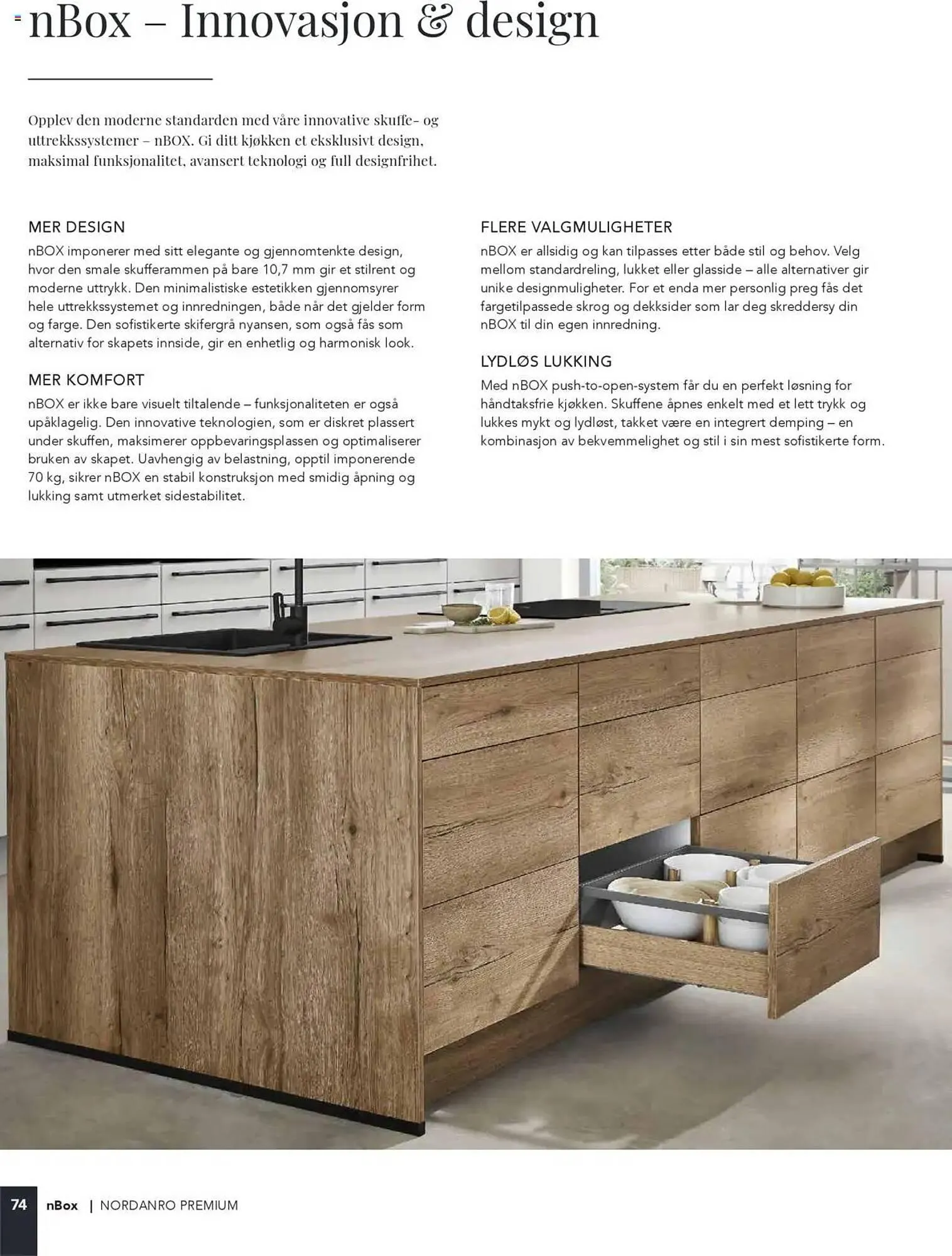 nBox – Innovasjon & design

Opplev den moderne standarden med våre innovative skuffe- og uttrekkssystemer – nBOX. Gi ditt kjøkken et eksklusivt design, maksimal funksjonalitet, avansert teknologi og full designfrihet.

MER DESIGN
nBOX imponerer med sitt elegante og gjennomtenkte design, hvor den smale skufferammen på bare 10,7 mm gir et stilrent og moderne uttrykk. Den minimalistiske estetikken gjennomsyrer hele uttrekkssystemet og innredningen, både når det gjelder form og farge. Den sofistikerte skifergrå nyansen, som også fås som alternativ for skapets innside, gir en enhetlig og harmonisk look.

MER KOMFORT
nBOX er ikke bare visuelt tiltalende – funksjonaliteten er også upåklagelig. Den innovative teknologien, som er diskret plassert under skuffen, maksimerer oppbevaringsplassen og optimaliserer bruken av skapet. Uavhengig av belastning, opptil imponerende 70 kg, sikrer nBOX en stabil konstruksjon med smidig åpning og lukking samt utmerket sidestabilitet.

FLERE VALGMULIGHETER
nBOX er allsidig og kan tilpasses etter både stil og behov. Velg mellom standardreling, lukket eller glasside – alle alternativer gir unike designmuligheter. For et enda mer personlig preg fås det fargetilpassede skrog og dekksider som lar deg skreddersy din nBOX til din egen innredning.

LYDLØS LUKKING
Med nBOX push-to-open-system får du en perfekt løsning for håndtaksfrie kjøkken. Skuffene åpnes enkelt med et lett trykk og lukkes mykt og lydløst, takket være en integrert demping – en kombinasjon av bekvemmelighet og stil i sin mest sofistikerte form.

74 nBox | NORDANRO PREMIUM